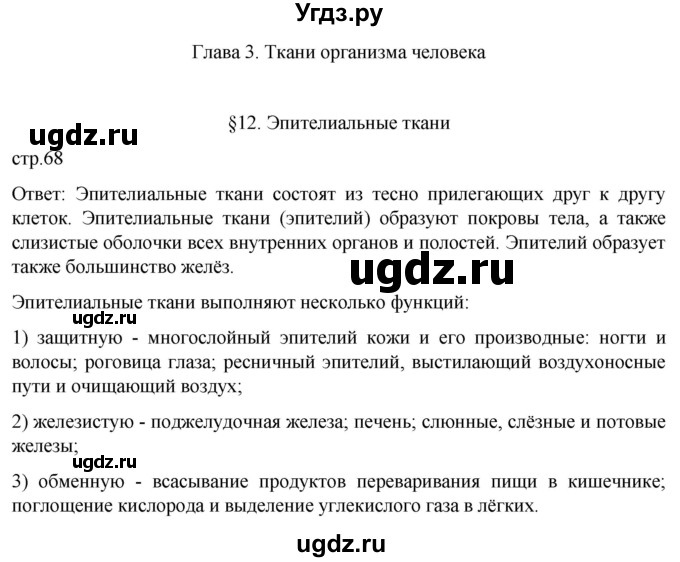 Угдз.ру

Глава 3. Ткани организма человека

§12. Эпителиальные ткани

ugdz.ru

стр.68

Ответ: Эпителиальные ткани состоят из тесно прилегающих друг к другу клеток. Эпителиальные ткани (эпителий) образуют покровы тела, а также слизистые оболочки всех внутренних органов и полостей. Эпителий образует также большинство желёз.

ugdz.ru

Эпителиальные ткани выполняют несколько функций:

ugdz.ru

1) защитную - многослойный эпителий кожи и его производные: ногти и волосы; роговица глаза; ресничный эпителий, выстилающий воздухоносные пути и очищающий воздух;

2) железистую - поджелудочная железа; печень; слюнные, слёзные и потовые железы;

ugdz.ru

3) обменную - всасывание продуктов переваривания пищи в кишечнике; поглощение кислорода и выделение углекислого газа в лёгких.

ugdz.ru